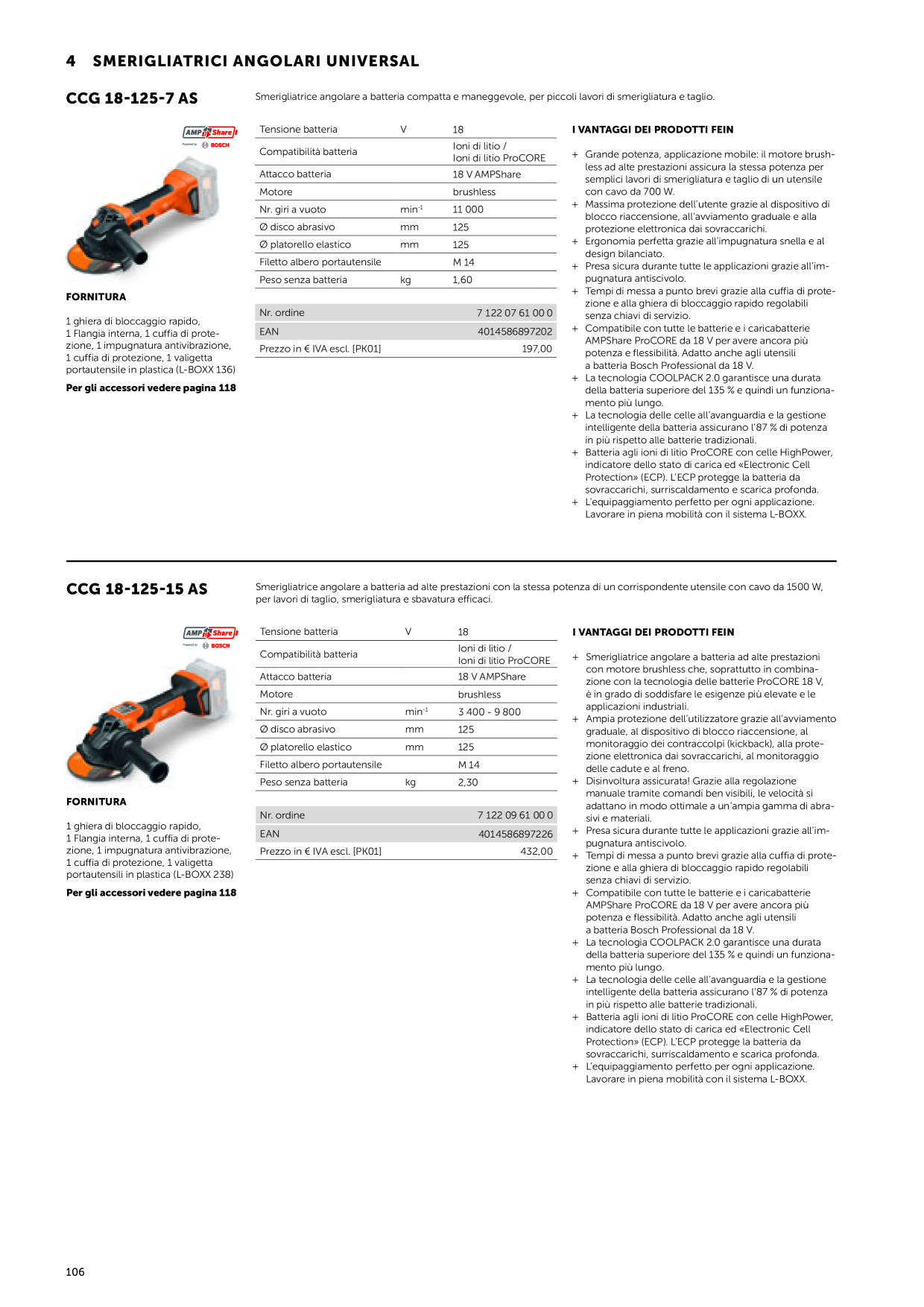 4 SMERIGLIATRICI ANGOLARI UNIVERSAL

CCG 18-125-7 AS

Smerigliatrice angolare a batteria compatta e maneggevole, per piccoli lavori di smerigliatura e taglio.

AMP Share
BOSCH

FORNITURA

1 ghiera di bloccaggio rapido, 1 Flangia interna, 1 cuffia di protezione, 1 impugnatura antivibrazione, 1 cuffia di protezione, 1 valigetta portautensile in plastica (L-BOXX 136)

Per gli accessori vedere pagina 118

| Tensione batteria | V | 18 |
|---|---|---|
| Compatibilità batteria | | Ioni di litio / Ioni di litio ProCORE |
| Attacco batteria | | 18 V AMPShare |
| Motore | | brushless |
| Nr. giri a vuoto | $min^{-1}$ | 11 000 |
| Ø disco abrasivo | mm | 125 |
| Ø platorello elastico | mm | 125 |
| Filetto albero portautensile | | M 14 |
| Peso senza batteria | kg | 1,60 |

Nr. ordine 7 122 07 61 00 0
EAN 4014586897202
Prezzo in € IVA escl. [PK01] 197,00

I VANTAGGI DEI PRODOTTI FEIN

+ Grande potenza, applicazione mobile: il motore brushless ad alte prestazioni assicura la stessa potenza per semplici lavori di smerigliatura e taglio di un utensile con cavo da 700 W.
+ Massima protezione dell'utente grazie al dispositivo di blocco riaccensione, all'avviamento graduale e alla protezione elettronica dai sovraccarichi.
+ Ergonomia perfetta grazie all'impugnatura snella e al design bilanciato.
+ Presa sicura durante tutte le applicazioni grazie all'impugnatura antiscivolo.
+ Tempi di messa a punto brevi grazie alla cuffia di protezione e alla ghiera di bloccaggio rapido regolabili senza chiavi di servizio.
+ Compatibile con tutte le batterie e i caricabatterie AMPShare ProCORE da 18 V per avere ancora più potenza e flessibilità. Adatto anche agli utensili a batteria Bosch Professional da 18 V.
+ La tecnologia COOLPACK 2.0 garantisce una durata della batteria superiore del 135 % e quindi un funzionamento più lungo.
+ La tecnologia delle celle all'avanguardia e la gestione intelligente della batteria assicurano l'87 % di potenza in più rispetto alle batterie tradizionali.
+ Batteria agli ioni di litio ProCORE con celle HighPower, indicatore dello stato di carica ed «Electronic Cell Protection» (ECP). L'ECP protegge la batteria da sovraccarichi, surriscaldamento e scarica profonda.
+ L'equipaggiamento perfetto per ogni applicazione. Lavorare in piena mobilità con il sistema L-BOXX.

CCG 18-125-15 AS

Smerigliatrice angolare a batteria ad alte prestazioni con la stessa potenza di un corrispondente utensile con cavo da 1500 W, per lavori di taglio, smerigliatura e sbavatura efficaci.

AMP Share
BOSCH

FORNITURA

1 ghiera di bloccaggio rapido, 1 Flangia interna, 1 cuffia di protezione, 1 impugnatura antivibrazione, 1 cuffia di protezione, 1 valigetta portautensili in plastica (L-BOXX 238)

Per gli accessori vedere pagina 118

| Tensione batteria | V | 18 |
|---|---|---|
| Compatibilità batteria | | Ioni di litio / Ioni di litio ProCORE |
| Attacco batteria | | 18 V AMPShare |
| Motore | | brushless |
| Nr. giri a vuoto | $min^{-1}$ | 3 400 - 9 800 |
| Ø disco abrasivo | mm | 125 |
| Ø platorello elastico | mm | 125 |
| Filetto albero portautensile | | M 14 |
| Peso senza batteria | kg | 2,30 |

Nr. ordine 7 122 09 61 00 0
EAN 4014586897226
Prezzo in € IVA escl. [PK01] 432,00

I VANTAGGI DEI PRODOTTI FEIN

+ Smerigliatrice angolare a batteria ad alte prestazioni con motore brushless che, soprattutto in combinazione con la tecnologia delle batterie ProCORE 18 V, è in grado di soddisfare le esigenze più elevate e le applicazioni industriali.
+ Ampia protezione dell'utilizzatore grazie all'avviamento graduale, al dispositivo di blocco riaccensione, al monitoraggio dei contraccolpi (kickback), alla protezione elettronica dai sovraccarichi, al monitoraggio delle cadute e al freno.
+ Disinvoltura assicurata! Grazie alla regolazione manuale tramite comandi ben visibili, le velocità si adattano in modo ottimale a un'ampia gamma di abrasivi e materiali.
+ Presa sicura durante tutte le applicazioni grazie all'impugnatura antiscivolo.
+ Tempi di messa a punto brevi grazie alla cuffia di protezione e alla ghiera di bloccaggio rapido regolabili senza chiavi di servizio.
+ Compatibile con tutte le batterie e i caricabatterie AMPShare ProCORE da 18 V per avere ancora più potenza e flessibilità. Adatto anche agli utensili a batteria Bosch Professional da 18 V.
+ La tecnologia COOLPACK 2.0 garantisce una durata della batteria superiore del 135 % e quindi un funzionamento più lungo.
+ La tecnologia delle celle all'avanguardia e la gestione intelligente della batteria assicurano l'87 % di potenza in più rispetto alle batterie tradizionali.
+ Batteria agli ioni di litio ProCORE con celle HighPower, indicatore dello stato di carica ed «Electronic Cell Protection» (ECP). L'ECP protegge la batteria da sovraccarichi, surriscaldamento e scarica profonda.
+ L'equipaggiamento perfetto per ogni applicazione. Lavorare in piena mobilità con il sistema L-BOXX.

106